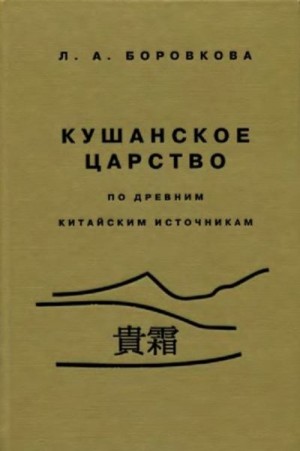 Л. А. БОРОВКОВА

КУШАНСКОЕ ЦАРСТВО

ПО ДРЕВНИМ КИТАЙСКИМ ИСТОЧНИКАМ

貴霜